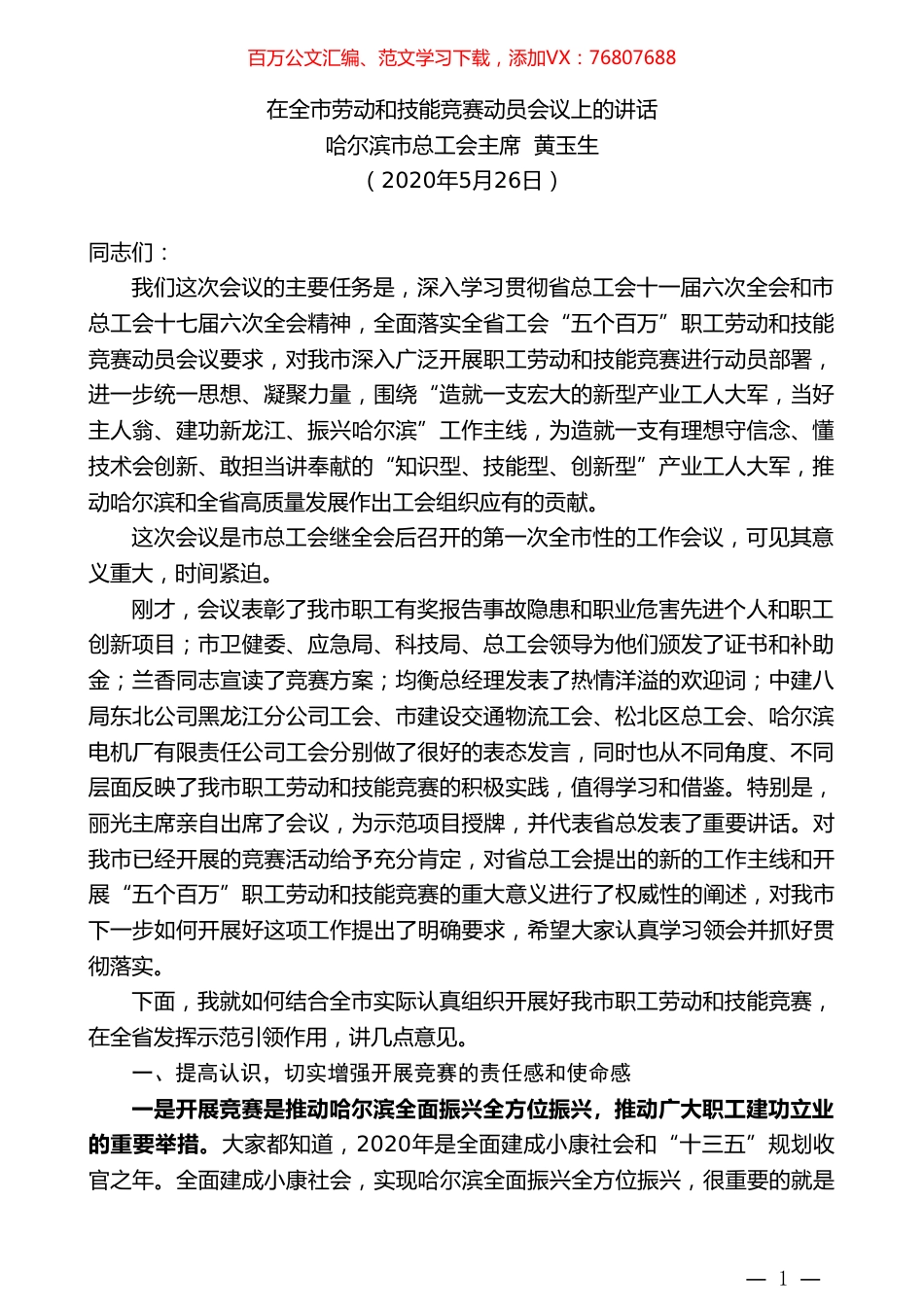 百万公文汇编、范文学习下载，添加VX：76807688

在全市劳动和技能竞赛动员会议上的讲话
哈尔滨市总工会主席 黄玉生
（2020年5月26日）

同志们：

我们这次会议的主要任务是，深入学习贯彻省总工会十一届六次全会和市总工会十七届六次全会精神，全面落实全省工会“五个百万”职工劳动和技能竞赛动员会议要求，对我市深入广泛开展职工劳动和技能竞赛进行动员部署，进一步统一思想、凝聚力量，围绕“造就一支宏大的新型产业工人大军，当好主人翁、建功新龙江、振兴哈尔滨”工作主线，为造就一支有理想守信念、懂技术会创新、敢担当讲奉献的“知识型、技能型、创新型”产业工人大军，推动哈尔滨和全省高质量发展作出工会组织应有的贡献。

这次会议是市总工会继全会后召开的第一次全市性的工作会议，可见其意义重大，时间紧迫。

刚才，会议表彰了我市职工有奖报告事故隐患和职业危害先进个人和职工创新项目；市卫健委、应急局、科技局、总工会领导为他们颁发了证书和补助金；兰香同志宣读了竞赛方案；均衡总经理发表了热情洋溢的欢迎词；中建八局东北公司黑龙江分公司工会、市建设交通物流工会、松北区总工会、哈尔滨电机厂有限责任公司工会分别做了很好的表态发言，同时也从不同角度、不同层面反映了我市职工劳动和技能竞赛的积极实践，值得学习和借鉴。特别是，丽光主席亲自出席了会议，为示范项目授牌，并代表省总发表了重要讲话。对我市已经开展的竞赛活动给予充分肯定，对省总工会提出的新的工作主线和开展“五个百万”职工劳动和技能竞赛的重大意义进行了权威性的阐述，对我市下一步如何开展好这项工作提出了明确要求，希望大家认真学习领会并抓好贯彻落实。

下面，我就如何结合全市实际认真组织开展好我市职工劳动和技能竞赛，在全省发挥示范引领作用，讲几点意见。

一、提高认识，切实增强开展竞赛的责任感和使命感

一是开展竞赛是推动哈尔滨全面振兴全方位振兴，推动广大职工建功立业的重要举措。大家都知道，2020年是全面建成小康社会和“十三五”规划收官之年。全面建成小康社会，实现哈尔滨全面振兴全方位振兴，很重要的就是

— 1 —